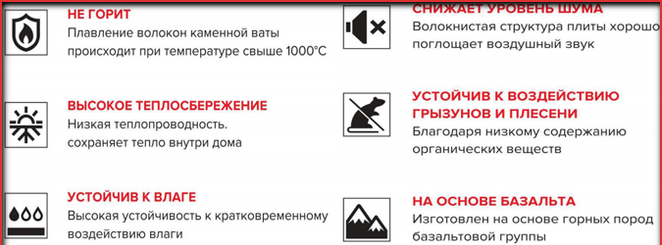 НЕ ГОРИТ
Плавление волокон каменной ваты происходит при температуре свыше 1000°С

ВЫСОКОЕ ТЕПЛОСБЕРЕЖЕНИЕ
Низкая теплопроводность. сохраняет тепло внутри дома

УСТОЙЧИВ К ВЛАГЕ
Высокая устойчивость к кратковременному воздействию влаги

СНИЖАЕТ УРОВЕНЬ ШУМА
Волокнистая структура плиты хорошо поглощает воздушный звук

УСТОЙЧИВ К ВОЗДЕЙСТВИЮ ГРЫЗУНОВ И ПЛЕСЕНИ
Благодаря низкому содержанию органических веществ

НА ОСНОВЕ БАЗАЛЬТА
Изготовлен на основе горных пород базальтовой группы